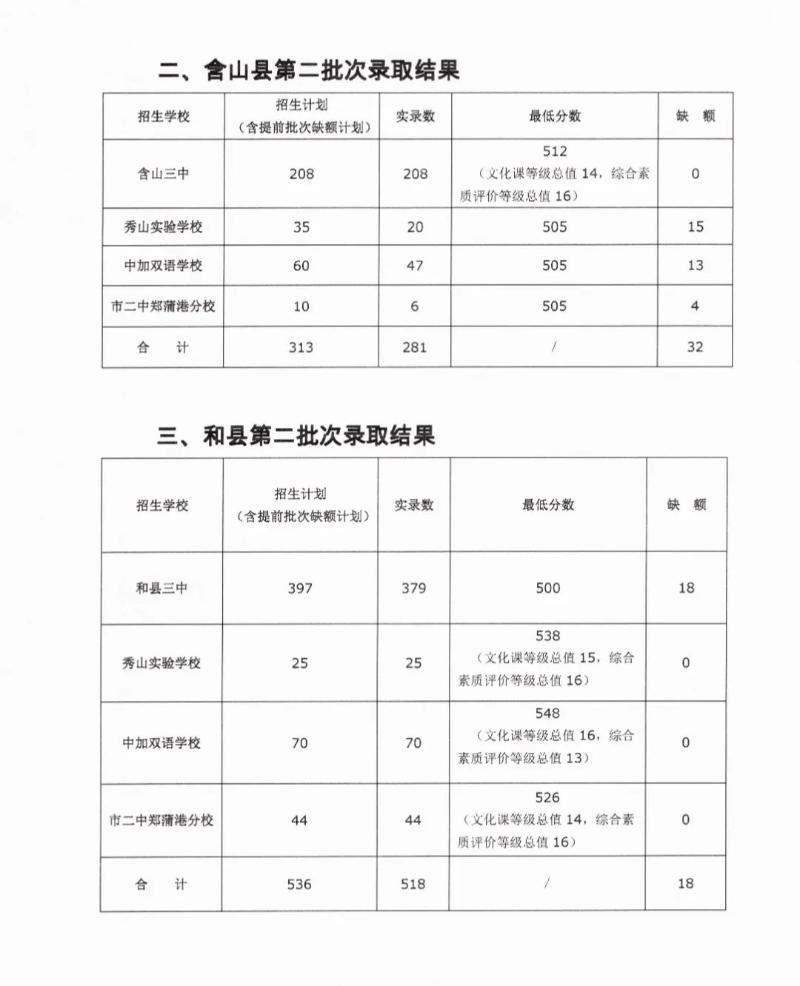 二、含山县第二批次录取结果

| 招生学校 | 招生计划（含提前批次缺额计划） | 实录数 | 最低分数 | 缺 额 |
|---|---|---|---|---|
| 含山三中 | 208 | 208 | 512（文化课等级总值 14，综合素质评价等级总值 16） | 0 |
| 秀山实验学校 | 35 | 20 | 505 | 15 |
| 中加双语学校 | 60 | 47 | 505 | 13 |
| 市二中郑蒲港分校 | 10 | 6 | 505 | 4 |
| 合 计 | 313 | 281 | / | 32 |

三、和县第二批次录取结果

| 招生学校 | 招生计划（含提前批次缺额计划） | 实录数 | 最低分数 | 缺 额 |
|---|---|---|---|---|
| 和县三中 | 397 | 379 | 500 | 18 |
| 秀山实验学校 | 25 | 25 | 538（文化课等级总值 15，综合素质评价等级总值 16） | 0 |
| 中加双语学校 | 70 | 70 | 548（文化课等级总值 16，综合素质评价等级总值 13） | 0 |
| 市二中郑蒲港分校 | 44 | 44 | 526（文化课等级总值 14，综合素质评价等级总值 16） | 0 |
| 合 计 | 536 | 518 | / | 18 |